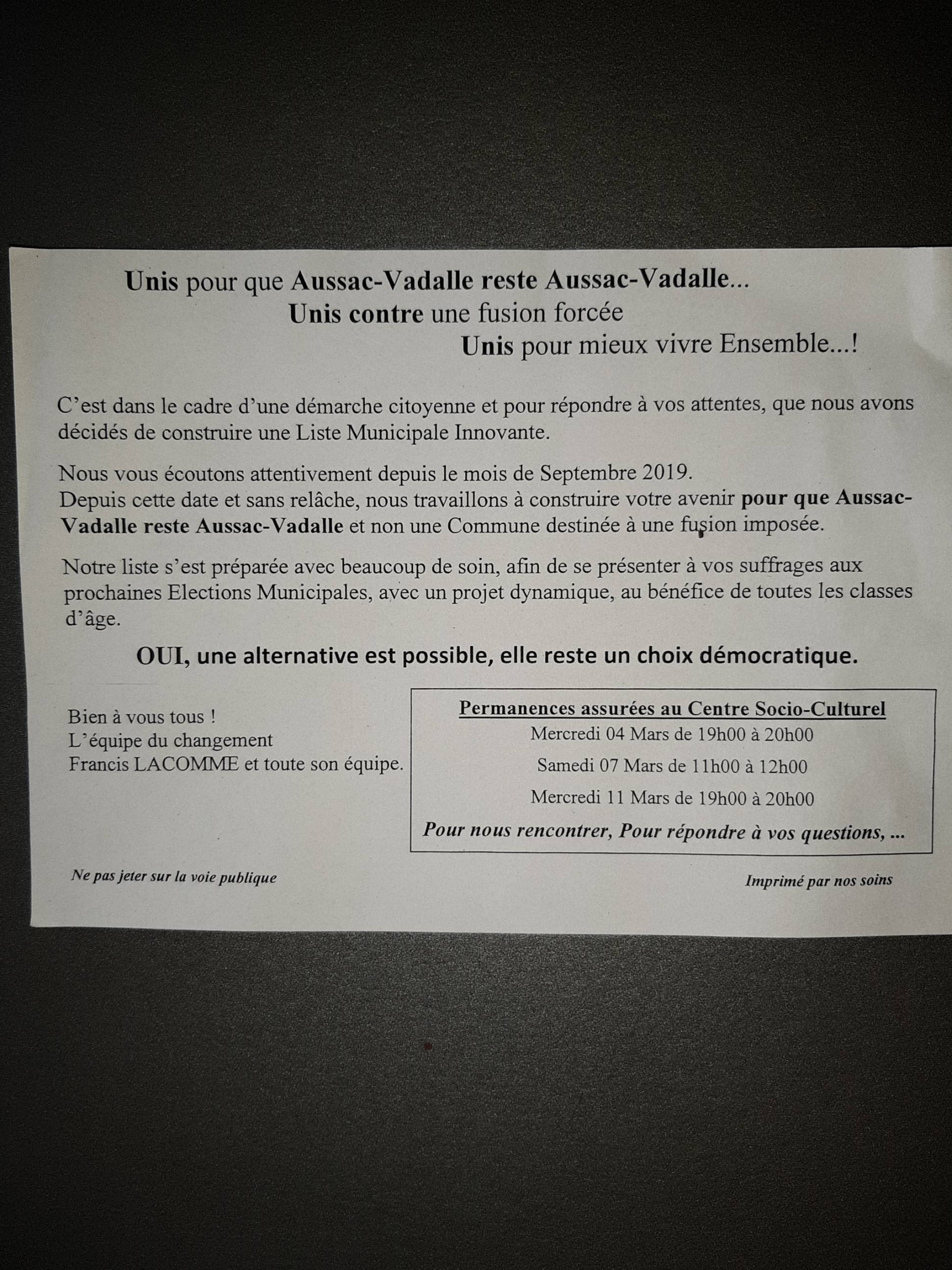 Unis pour que Aussac-Vadalle reste Aussac-Vadalle...
Unis contre une fusion forcée
Unis pour mieux vivre Ensemble...!

C'est dans le cadre d'une démarche citoyenne et pour répondre à vos attentes, que nous avons décidés de construire une Liste Municipale Innovante.

Nous vous écoutons attentivement depuis le mois de Septembre 2019.
Depuis cette date et sans relâche, nous travaillons à construire votre avenir pour que Aussac-Vadalle reste Aussac-Vadalle et non une Commune destinée à une fusion imposée.

Notre liste s'est préparée avec beaucoup de soin, afin de se présenter à vos suffrages aux prochaines Elections Municipales, avec un projet dynamique, au bénéfice de toutes les classes d'âge.

OUI, une alternative est possible, elle reste un choix démocratique.

Bien à vous tous !
L'équipe du changement
Francis LACOMME et toute son équipe.

Permanences assurées au Centre Socio-Culturel
Mercredi 04 Mars de 19h00 à 20h00
Samedi 07 Mars de 11h00 à 12h00
Mercredi 11 Mars de 19h00 à 20h00
Pour nous rencontrer, Pour répondre à vos questions, ...

Ne pas jeter sur la voie publique

Imprimé par nos soins